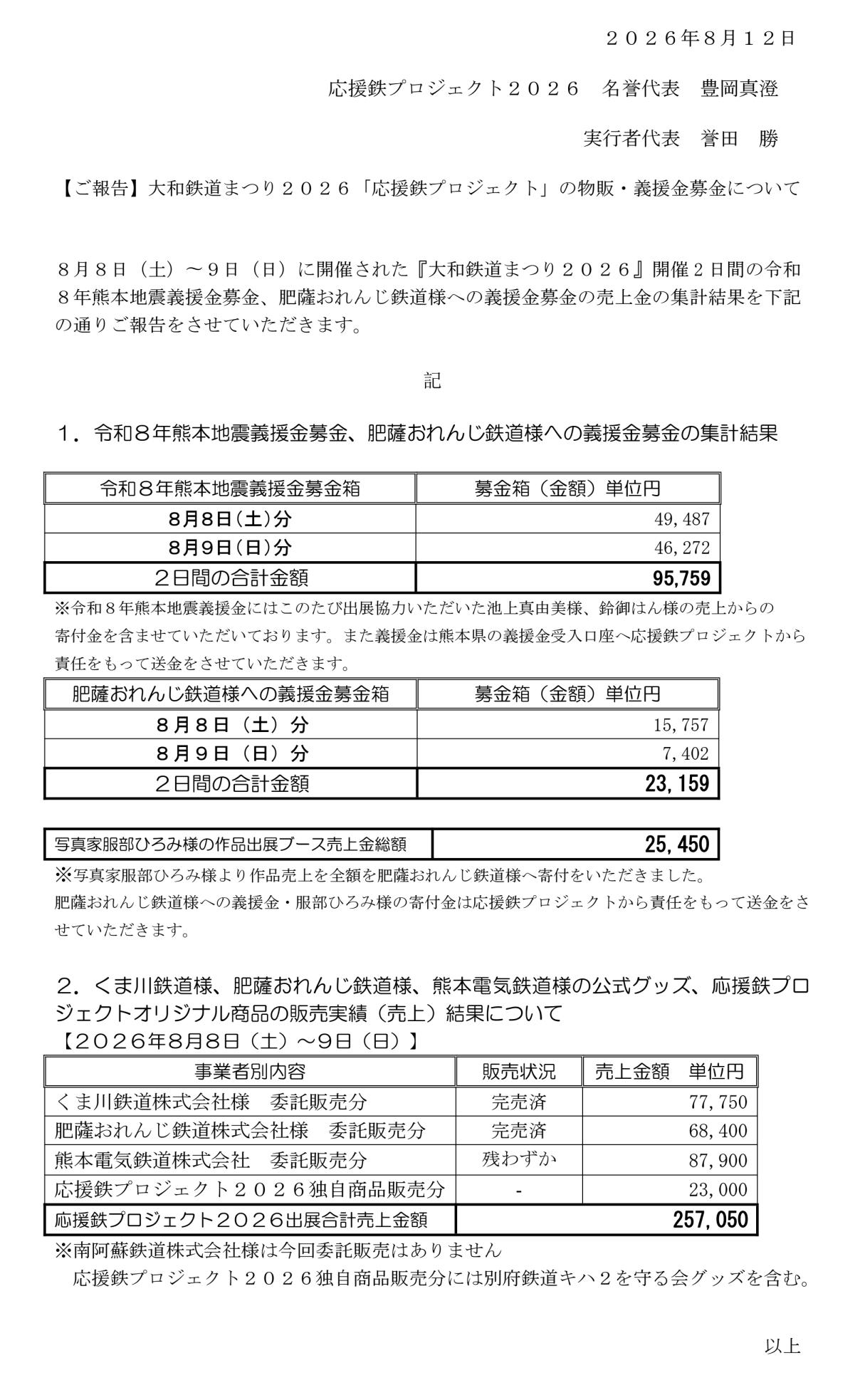 ２０２６年８月１２日

応援鉄プロジェクト２０２６　名誉代表　豊岡真澄

実行者代表　誉田　勝

【ご報告】大和鉄道まつり２０２６「応援鉄プロジェクト」の物販・義援金募金について

８月８日（土）～９日（日）に開催された『大和鉄道まつり２０２６』開催２日間の令和８年熊本地震義援金募金、肥薩おれんじ鉄道様への義援金募金の売上金の集計結果を下記の通りご報告をさせていただきます。

記

１．令和８年熊本地震義援金募金、肥薩おれんじ鉄道様への義援金募金の集計結果

| 令和８年熊本地震義援金募金箱 | 募金箱（金額）単位円 |
|---|---|
| 8月8日(土)分 | 49,487 |
| 8月9日(日)分 | 46,272 |
| ２日間の合計金額 | 95,759 |

※令和８年熊本地震義援金にはこのたび出展協力いただいた池上真由美様、鈴御はん様の売上からの寄付金を含ませていただいております。また義援金は熊本県の義援金受入口座へ応援鉄プロジェクトから責任をもって送金をさせていただきます。

| 肥薩おれんじ鉄道様への義援金募金箱 | 募金箱（金額）単位円 |
|---|---|
| ８月８日（土）分 | 15,757 |
| ８月９日（日）分 | 7,402 |
| ２日間の合計金額 | 23,159 |

| 写真家服部ひろみ様の作品出展ブース売上金総額 | 25,450 |
|---|---|

※写真家服部ひろみ様より作品売上を全額を肥薩おれんじ鉄道様へ寄付をいただきました。
肥薩おれんじ鉄道様への義援金・服部ひろみ様の寄付金は応援鉄プロジェクトから責任をもって送金をさせていただきます。

２．くま川鉄道様、肥薩おれんじ鉄道様、熊本電気鉄道様の公式グッズ、応援鉄プロジェクトオリジナル商品の販売実績（売上）結果について
【２０２６年8月8日（土）～9日（日）】

| 事業者別内容 | 販売状況 | 売上金額　単位円 |
|---|---|---|
| くま川鉄道株式会社様　委託販売分 | 完売済 | 77,750 |
| 肥薩おれんじ鉄道株式会社様　委託販売分 | 完売済 | 68,400 |
| 熊本電気鉄道株式会社　委託販売分 | 残わずか | 87,900 |
| 応援鉄プロジェクト２０２６独自商品販売分 | - | 23,000 |
| 応援鉄プロジェクト２０２６出展合計売上金額 | | 257,050 |

※南阿蘇鉄道株式会社様は今回委託販売はありません
　応援鉄プロジェクト２０２６独自商品販売分には別府鉄道キハ２を守る会グッズを含む。

以上